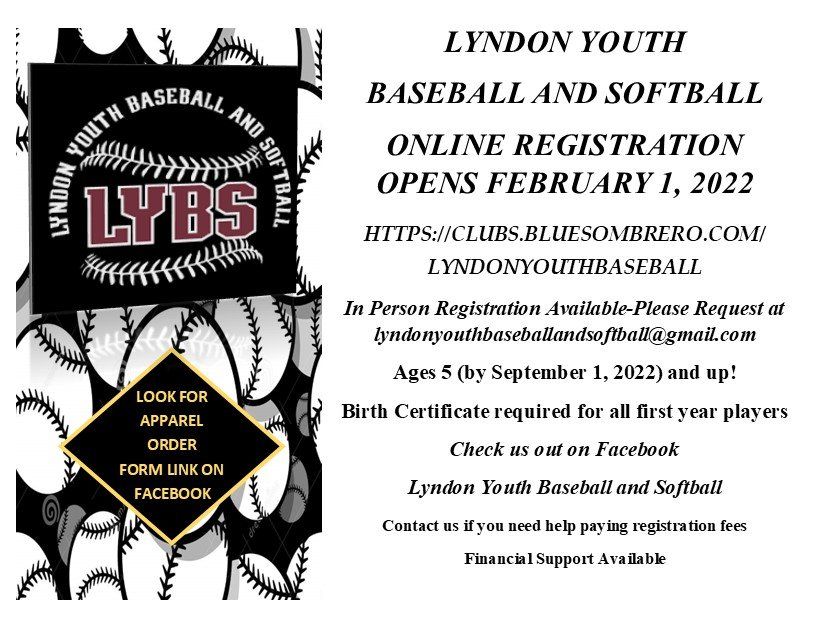 LYNDON YOUTH BASEBALL AND SOFTBALL

LYBS

LOOK FOR
APPAREL
ORDER
FORM LINK ON
FACEBOOK

LYNDON YOUTH

BASEBALL AND SOFTBALL

ONLINE REGISTRATION
OPENS FEBRUARY 1, 2022

HTTPS://CLUBS.BLUESOMBRERO.COM/
LYNDONYOUTHBASEBALL

In Person Registration Available-Please Request at lyndonyouthbaseballandsoftball@gmail.com

Ages 5 (by September 1, 2022) and up!

Birth Certificate required for all first year players

Check us out on Facebook

Lyndon Youth Baseball and Softball

Contact us if you need help paying registration fees

Financial Support Available